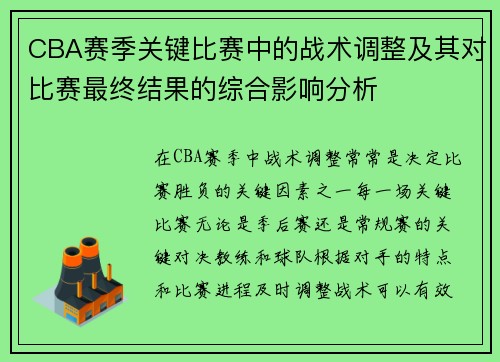 CBA赛季关键比赛中的战术调整及其对比赛最终结果的综合影响分析

在CBA赛季中战术调整常常是决定比赛胜负的关键因素之一每一场关键比赛无论是季后赛还是常规赛的关键对决教练和球队根据对手的特点和比赛进程及时调整战术可以有效